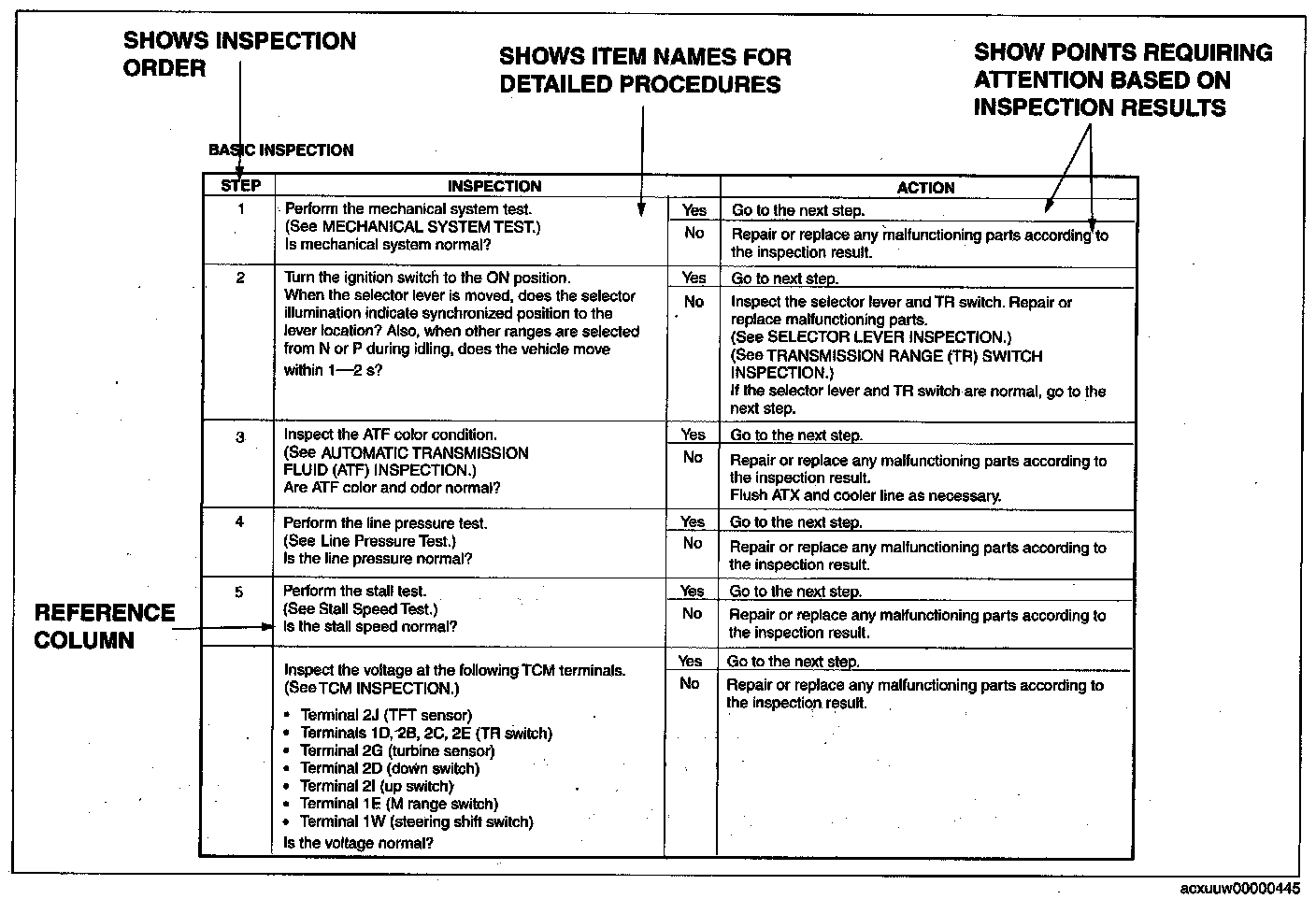 SHOWS INSPECTION ORDER

SHOWS ITEM NAMES FOR DETAILED PROCEDURES

SHOW POINTS REQUIRING ATTENTION BASED ON INSPECTION RESULTS

BASIC INSPECTION

| STEP | INSPECTION | | ACTION |
|---|---|---|---|
| 1 | Perform the mechanical system test. (See MECHANICAL SYSTEM TEST.) Is mechanical system normal? | Yes | Go to the next step. |
| | | No | Repair or replace any malfunctioning parts according to the inspection result. |
| 2 | Turn the ignition switch to the ON position. When the selector lever is moved, does the selector illumination indicate synchronized position to the lever location? Also, when other ranges are selected from N or P during idling, does the vehicle move within 1—2 s? | Yes | Go to next step. |
| | | No | Inspect the selector lever and TR switch. Repair or replace malfunctioning parts. (See SELECTOR LEVER INSPECTION.) (See TRANSMISSION RANGE (TR) SWITCH INSPECTION.) If the selector lever and TR switch are normal, go to the next step. |
| 3 | Inspect the ATF color condition. (See AUTOMATIC TRANSMISSION FLUID (ATF) INSPECTION.) Are ATF color and odor normal? | Yes | Go to the next step. |
| | | No | Repair or replace any malfunctioning parts according to the inspection result. Flush ATX and cooler line as necessary. |
| 4 | Perform the line pressure test. (See Line Pressure Test.) Is the line pressure normal? | Yes | Go to the next step. |
| | | No | Repair or replace any malfunctioning parts according to the inspection result. |
| 5 | Perform the stall test. (See Stall Speed Test.) Is the stall speed normal? | Yes | Go to the next step. |
| | | No | Repair or replace any malfunctioning parts according to the inspection result. |
| | Inspect the voltage at the following TCM terminals. (See TCM INSPECTION.) • Terminal 2J (TFT sensor) • Terminals 1D, 2B, 2C, 2E (TR switch) • Terminal 2G (turbine sensor) • Terminal 2D (down switch) • Terminal 2I (up switch) • Terminal 1E (M range switch) • Terminal 1W (steering shift switch) Is the voltage normal? | Yes | Go to the next step. |
| | | No | Repair or replace any malfunctioning parts according to the inspection result. |

REFERENCE COLUMN

acxuuw00000445